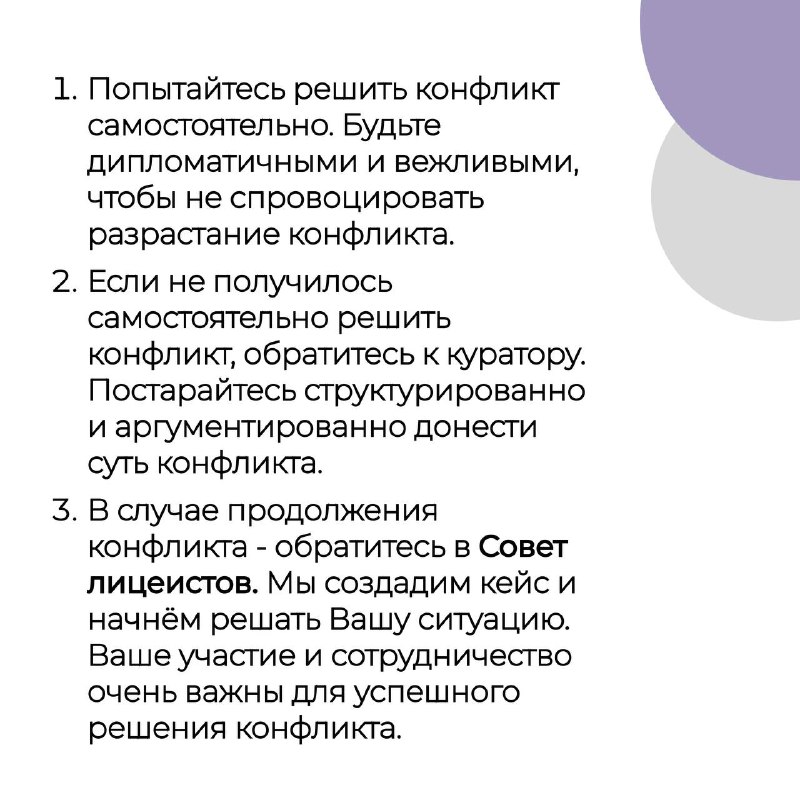 1. Попытайтесь решить конфликт самостоятельно. Будьте дипломатичными и вежливыми, чтобы не спровоцировать разрастание конфликта.

2. Если не получилось самостоятельно решить конфликт, обратитесь к куратору. Постарайтесь структурированно и аргументированно донести суть конфликта.

3. В случае продолжения конфликта - обратитесь в Совет лицеистов. Мы создадим кейс и начнём решать Вашу ситуацию. Ваше участие и сотрудничество очень важны для успешного решения конфликта.